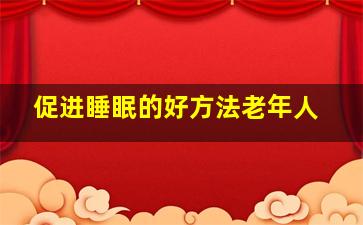 促进睡眠的好方法老年人